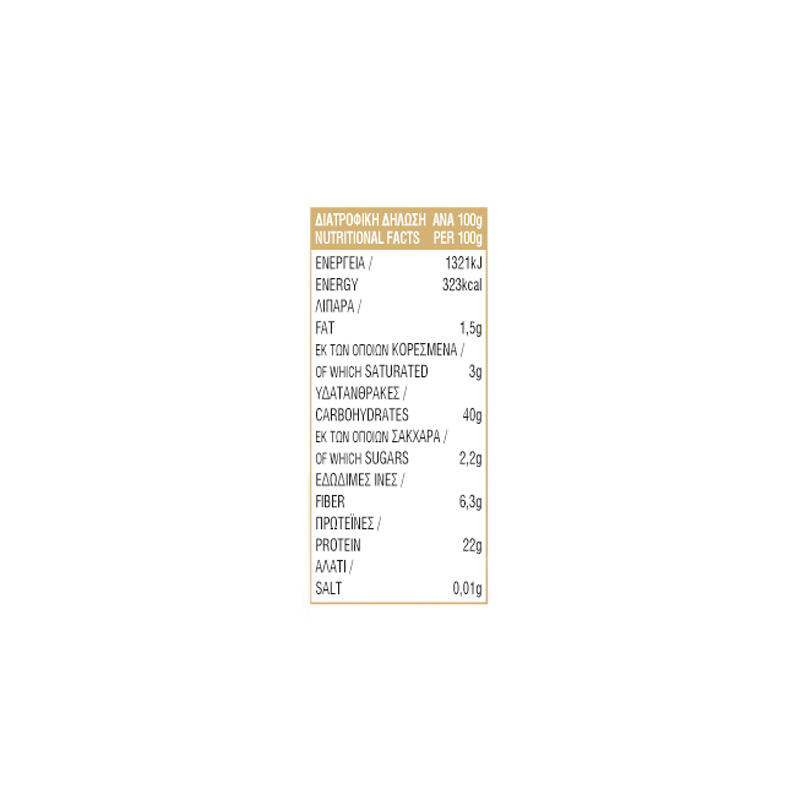 | ΔΙΑΤΡΟΦΙΚΗ ΔΗΛΩΣΗ NUTRITIONAL FACTS | ΑΝΑ 100g PER 100g |
|---|---|
| ΕΝΕΡΓΕΙΑ / ENERGY | 1321kJ 323kcal |
| ΛΙΠΑΡΑ / FAT | 1,5g |
| ΕΚ ΤΩΝ ΟΠΟΙΩΝ ΚΟΡΕΣΜΕΝΑ / OF WHICH SATURATED | 3g |
| ΥΔΑΤΑΝΘΡΑΚΕΣ / CARBOHYDRATES | 40g |
| ΕΚ ΤΩΝ ΟΠΟΙΩΝ ΣΑΚΧΑΡΑ / OF WHICH SUGARS | 2,2g |
| ΕΔΩΔΙΜΕΣ ΙΝΕΣ / FIBER | 6,3g |
| ΠΡΩΤΕΪΝΕΣ / PROTEIN | 22g |
| ΑΛΑΤΙ / SALT | 0,01g |